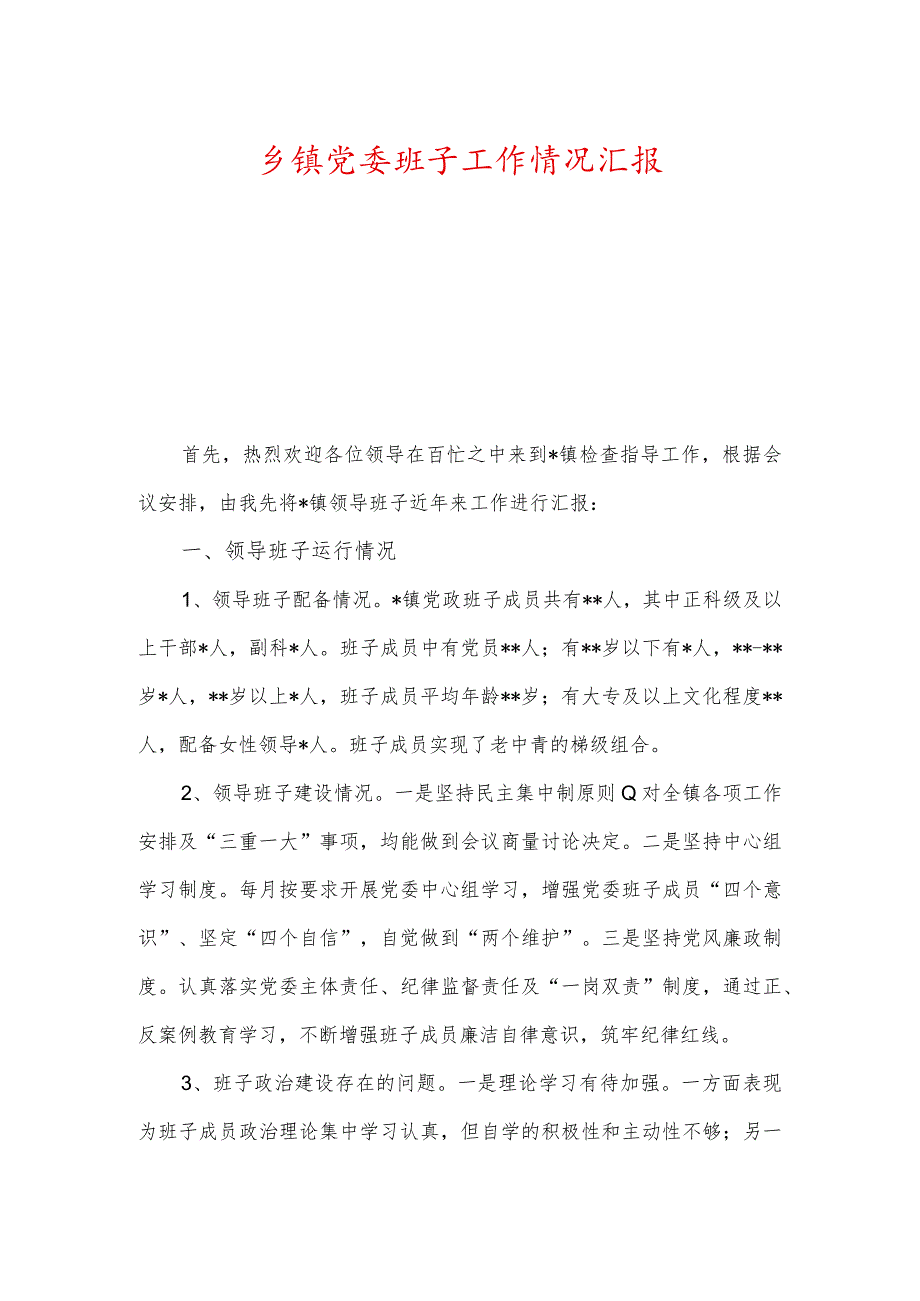 乡镇党委班子工作情况汇报

首先，热烈欢迎各位领导在百忙之中来到*镇检查指导工作，根据会议安排，由我先将*镇领导班子近年来工作进行汇报：

一、领导班子运行情况

1、领导班子配备情况。*镇党政班子成员共有**人，其中正科级及以上干部*人，副科*人。班子成员中有党员**人；有**岁以下有*人，**-**岁*人，**岁以上*人，班子成员平均年龄**岁；有大专及以上文化程度**人，配备女性领导*人。班子成员实现了老中青的梯级组合。

2、领导班子建设情况。一是坚持民主集中制原则Q对全镇各项工作安排及“三重一大”事项，均能做到会议商量讨论决定。二是坚持中心组学习制度。每月按要求开展党委中心组学习，增强党委班子成员“四个意识”、坚定“四个自信”，自觉做到“两个维护”。三是坚持党风廉政制度。认真落实党委主体责任、纪律监督责任及“一岗双责”制度，通过正、反案例教育学习，不断增强班子成员廉洁自律意识，筑牢纪律红线。

3、班子政治建设存在的问题。一是理论学习有待加强。一方面表现为班子成员政治理论集中学习认真，但自学的积极性和主动性不够；另一